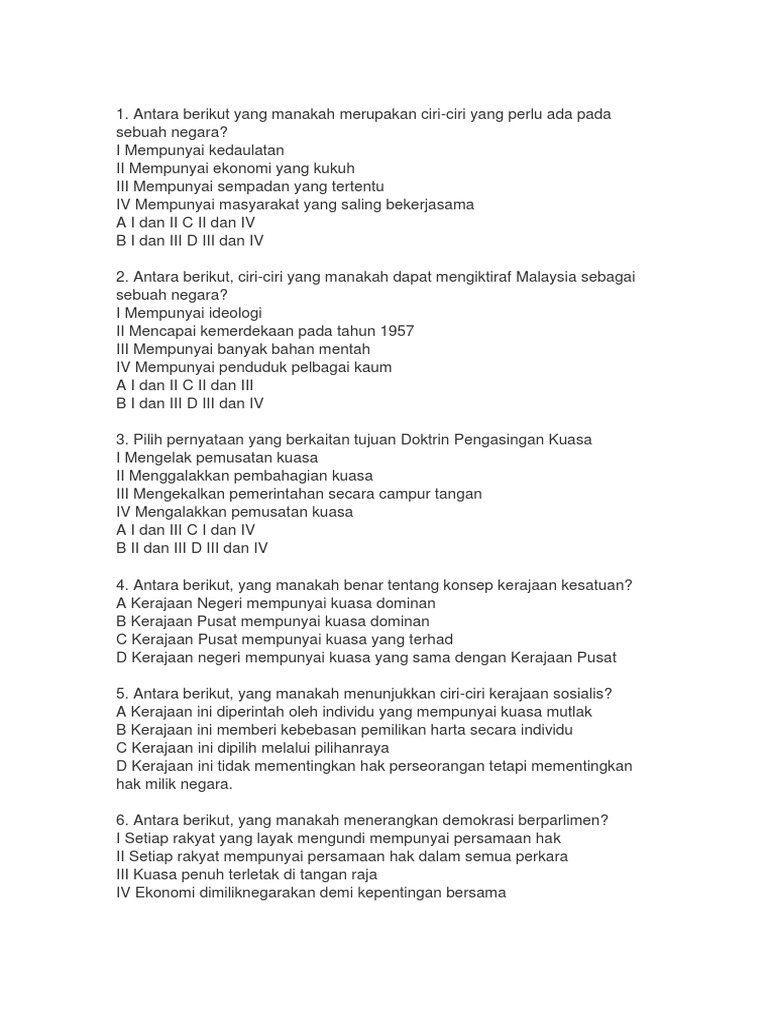 1. Antara berikut yang manakah merupakan ciri-ciri yang perlu ada pada sebuah negara?
I Mempunyai kedaulatan
II Mempunyai ekonomi yang kukuh
III Mempunyai sempadan yang tertentu
IV Mempunyai masyarakat yang saling bekerjasama
A I dan II C II dan IV
B I dan III D III dan IV

2. Antara berikut, ciri-ciri yang manakah dapat mengiktiraf Malaysia sebagai sebuah negara?
I Mempunyai ideologi
II Mencapai kemerdekaan pada tahun 1957
III Mempunyai banyak bahan mentah
IV Mempunyai penduduk pelbagai kaum
A I dan II C II dan III
B I dan III D III dan IV

3. Pilih pernyataan yang berkaitan tujuan Doktrin Pengasingan Kuasa
I Mengelak pemusatan kuasa
II Menggalakkan pembahagian kuasa
III Mengekalkan pemerintahan secara campur tangan
IV Mengalakkan pemusatan kuasa
A I dan III C I dan IV
B II dan III D III dan IV

4. Antara berikut, yang manakah benar tentang konsep kerajaan kesatuan?
A Kerajaan Negeri mempunyai kuasa dominan
B Kerajaan Pusat mempunyai kuasa dominan
C Kerajaan Pusat mempunyai kuasa yang terhad
D Kerajaan negeri mempunyai kuasa yang sama dengan Kerajaan Pusat

5. Antara berikut, yang manakah menunjukkan ciri-ciri kerajaan sosialis?
A Kerajaan ini diperintah oleh individu yang mempunyai kuasa mutlak
B Kerajaan ini memberi kebebasan pemilikan harta secara individu
C Kerajaan ini dipilih melalui pilihanraya
D Kerajaan ini tidak mementingkan hak perseorangan tetapi mementingkan hak milik negara.

6. Antara berikut, yang manakah menerangkan demokrasi berparlimen?
I Setiap rakyat yang layak mengundi mempunyai persamaan hak
II Setiap rakyat mempunyai persamaan hak dalam semua perkara
III Kuasa penuh terletak di tangan raja
IV Ekonomi dimiliknegarakan demi kepentingan bersama